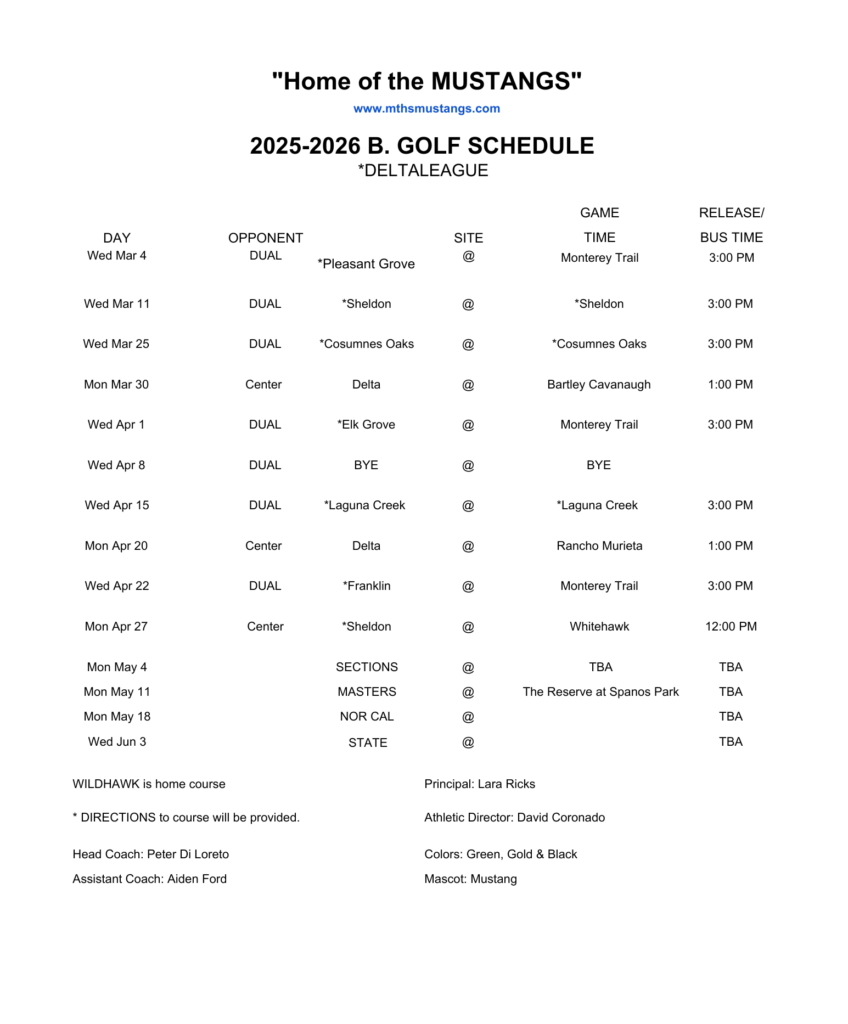 "Home of the MUSTANGS"

www.mthsmustangs.com

2025-2026 B. GOLF SCHEDULE

*DELTALEAGUE

| DAY | OPPONENT | | SITE | GAME TIME | RELEASE/ BUS TIME |
|---|---|---|---|---|---|
| Wed Mar 4 | DUAL | *Pleasant Grove | @ | Monterey Trail | 3:00 PM |
| Wed Mar 11 | DUAL | *Sheldon | @ | *Sheldon | 3:00 PM |
| Wed Mar 25 | DUAL | *Cosumnes Oaks | @ | *Cosumnes Oaks | 3:00 PM |
| Mon Mar 30 | Center | Delta | @ | Bartley Cavanaugh | 1:00 PM |
| Wed Apr 1 | DUAL | *Elk Grove | @ | Monterey Trail | 3:00 PM |
| Wed Apr 8 | DUAL | BYE | @ | BYE | |
| Wed Apr 15 | DUAL | *Laguna Creek | @ | *Laguna Creek | 3:00 PM |
| Mon Apr 20 | Center | Delta | @ | Rancho Murieta | 1:00 PM |
| Wed Apr 22 | DUAL | *Franklin | @ | Monterey Trail | 3:00 PM |
| Mon Apr 27 | Center | *Sheldon | @ | Whitehawk | 12:00 PM |
| Mon May 4 | | SECTIONS | @ | TBA | TBA |
| Mon May 11 | | MASTERS | @ | The Reserve at Spanos Park | TBA |
| Mon May 18 | | NOR CAL | @ | | TBA |
| Wed Jun 3 | | STATE | @ | | TBA |

WILDHAWK is home course

* DIRECTIONS to course will be provided.

Head Coach: Peter Di Loreto

Assistant Coach: Aiden Ford

Principal: Lara Ricks

Athletic Director: David Coronado

Colors: Green, Gold & Black

Mascot: Mustang